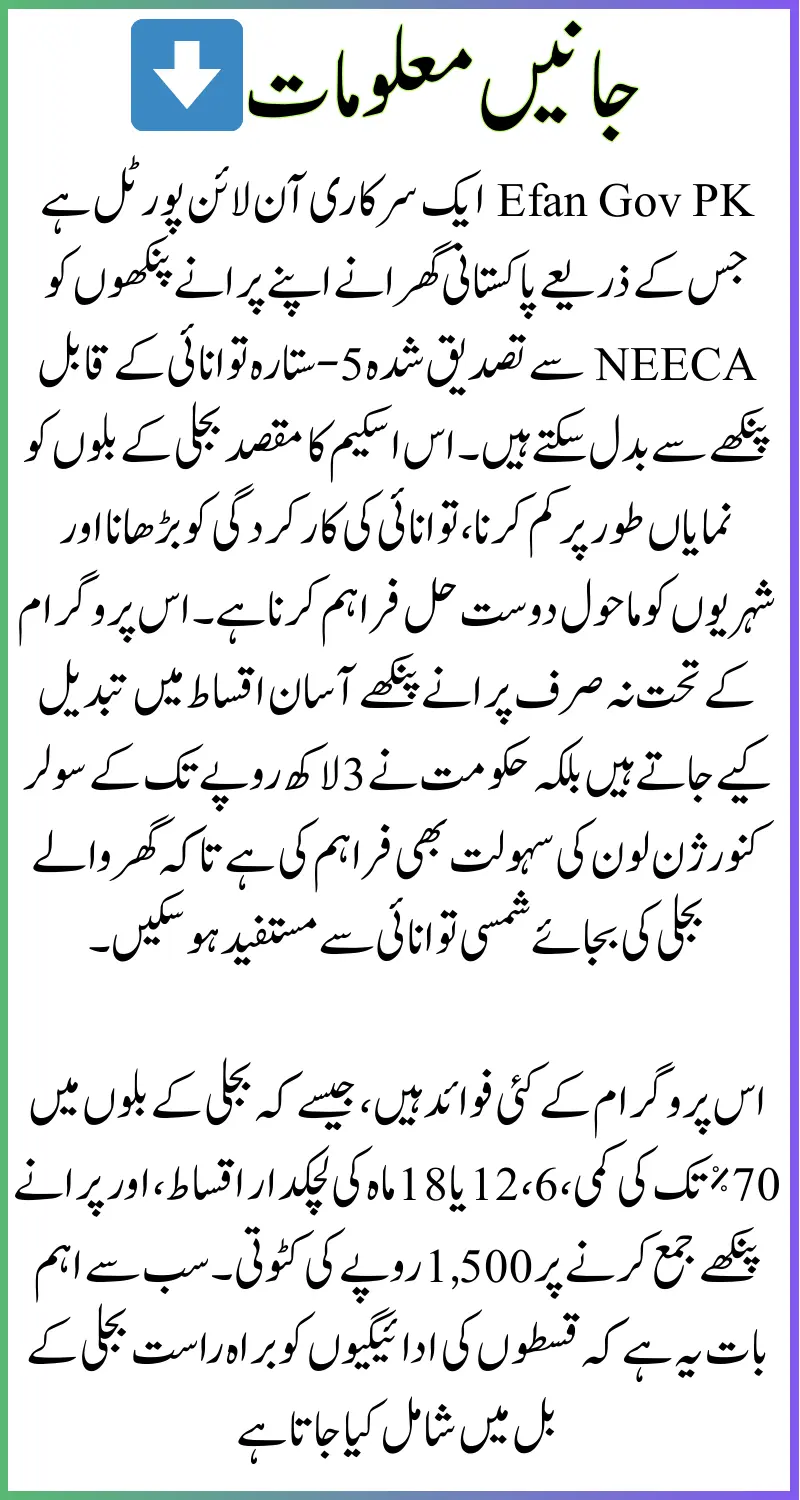 جانیں معلومات

Efan Gov PK ایک سرکاری آن لائن پورٹل ہے جس کے ذریعے پاکستانی گھرانے اپنے پرانے پنکھوں کو NEECA سے تصدیق شدہ 5-ستارہ توانائی کے قابل پنکھے سے بدل سکتے ہیں۔ اس اسکیم کا مقصد بجلی کے بلوں کو نمایاں طور پر کم کرنا، توانائی کی کارکردگی کو بڑھانا اور شہریوں کو ماحول دوست حل فراہم کرنا ہے۔ اس پروگرام کے تحت نہ صرف پرانے پنکھے آسان اقساط میں تبدیل کیے جاتے ہیں بلکہ حکومت نے 3 لاکھ روپے تک کے سولر کنورژن لون کی سہولت بھی فراہم کی ہے تاکہ گھر والے بجلی کی بجائے شمسی توانائی سے مستفید ہو سکیں۔

اس پروگرام کے کئی فوائد ہیں، جیسے کہ بجلی کے بلوں میں 70٪ تک کی کمی، 6، 12 یا 18 ماہ کی لچکدار اقساط، اور پرانے پنکھے جمع کرنے پر 1,500 روپے کی کٹوتی۔ سب سے اہم بات یہ ہے کہ قسطوں کی ادائیگیوں کو براہ راست بجلی کے بل میں شامل کیا جاتا ہے